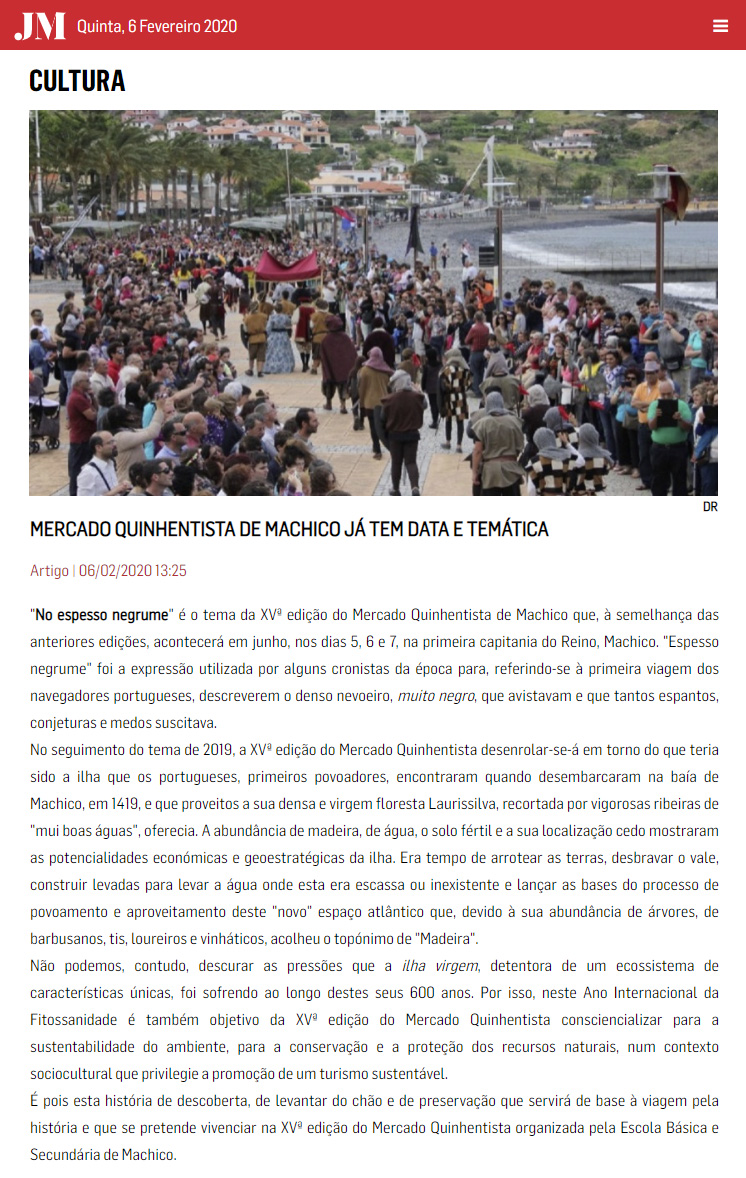 JM Quinta, 6 Fevereiro 2020

CULTURA

DR

MERCADO QUINHENTISTA DE MACHICO JÁ TEM DATA E TEMÁTICA

Artigo | 06/02/2020 13:25

"No espesso negrume" é o tema da XVª edição do Mercado Quinhentista de Machico que, à semelhança das anteriores edições, acontecerá em junho, nos dias 5, 6 e 7, na primeira capitania do Reino, Machico. "Espesso negrume" foi a expressão utilizada por alguns cronistas da época para, referindo-se à primeira viagem dos navegadores portugueses, descreverem o denso nevoeiro, muito negro, que avistavam e que tantos espantos, conjeturas e medos suscitava.

No seguimento do tema de 2019, a XVª edição do Mercado Quinhentista desenrolar-se-á em torno do que teria sido a ilha que os portugueses, primeiros povoadores, encontraram quando desembarcaram na baía de Machico, em 1419, e que proveitos a sua densa e virgem floresta Laurissilva, recortada por vigorosas ribeiras de "mui boas águas", oferecia. A abundância de madeira, de água, o solo fértil e a sua localização cedo mostraram as potencialidades económicas e geoestratégicas da ilha. Era tempo de arrotear as terras, desbravar o vale, construir levadas para levar a água onde esta era escassa ou inexistente e lançar as bases do processo de povoamento e aproveitamento deste "novo" espaço atlântico que, devido à sua abundância de árvores, de barbusanos, tis, loureiros e vinháticos, acolheu o topónimo de "Madeira".

Não podemos, contudo, descurar as pressões que a ilha virgem, detentora de um ecossistema de características únicas, foi sofrendo ao longo destes seus 600 anos. Por isso, neste Ano Internacional da Fitossanidade é também objetivo da XVª edição do Mercado Quinhentista consciencializar para a sustentabilidade do ambiente, para a conservação e a proteção dos recursos naturais, num contexto sociocultural que privilegie a promoção de um turismo sustentável.

É pois esta história de descoberta, de levantar do chão e de preservação que servirá de base à viagem pela história e que se pretende vivenciar na XVª edição do Mercado Quinhentista organizada pela Escola Básica e Secundária de Machico.